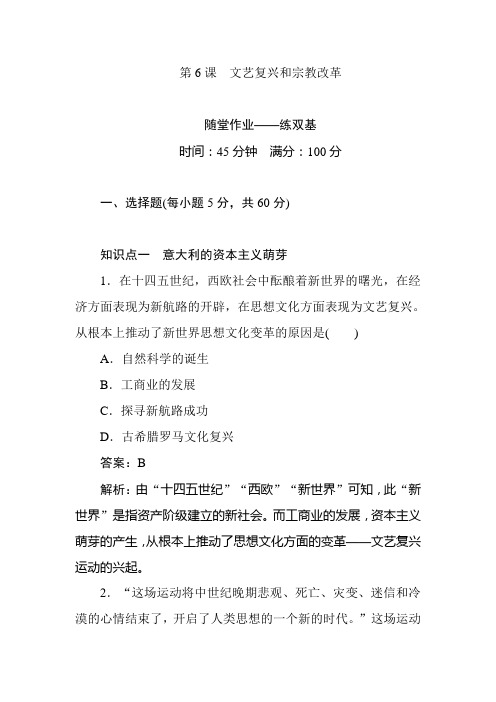 第 6 课　文艺复兴和宗教改革

随堂作业——练双基

时间：45 分钟　满分：100 分

一、选择题(每小题 5 分，共 60 分)

知识点一　意大利的资本主义萌芽

1．在十四五世纪，西欧社会中酝酿着新世界的曙光，在经济方面表现为新航路的开辟，在思想文化方面表现为文艺复兴。从根本上推动了新世界思想文化变革的原因是(　　)

A．自然科学的诞生

B．工商业的发展

C．探寻新航路成功

D．古希腊罗马文化复兴

答案：B

解析：由“十四五世纪”“西欧”“新世界”可知，此“新世界”是指资产阶级建立的新社会。而工商业的发展，资本主义萌芽的产生，从根本上推动了思想文化方面的变革——文艺复兴运动的兴起。

2．“这场运动将中世纪晚期悲观、死亡、灾变、迷信和冷漠的心情结束了，开启了人类思想的一个新的时代。”这场运动